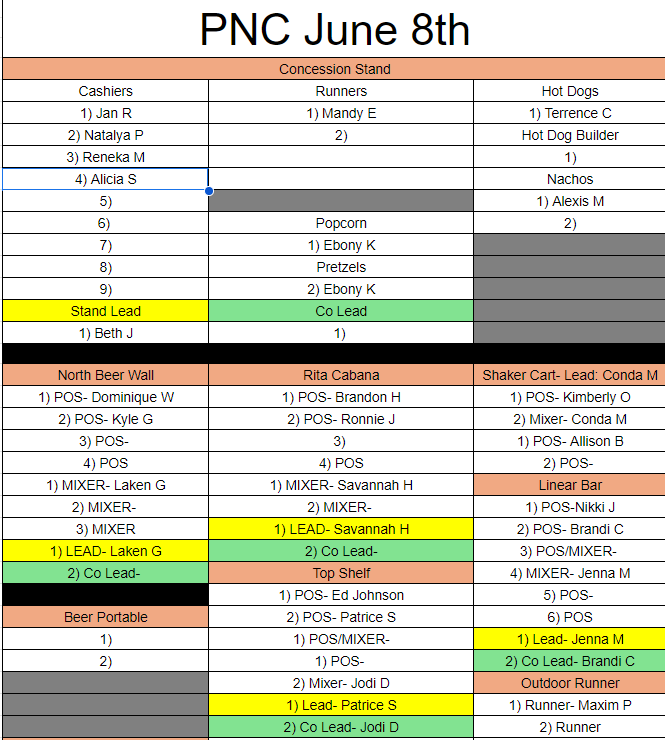 PNC June 8th

| Concession Stand | | |
|---|---|---|
| Cashiers | Runners | Hot Dogs |
| 1) Jan R | 1) Mandy E | 1) Terrence C |
| 2) Natalya P | 2) | Hot Dog Builder |
| 3) Reneka M | | 1) |
| 4) Alicia S | | Nachos |
| 5) | | 1) Alexis M |
| 6) | Popcorn | 2) |
| 7) | 1) Ebony K | |
| 8) | Pretzels | |
| 9) | 2) Ebony K | |
| Stand Lead | Co Lead | |
| 1) Beth J | 1) | |
| | | |
| North Beer Wall | Rita Cabana | Shaker Cart- Lead: Conda M |
| 1) POS- Dominique W | 1) POS- Brandon H | 1) POS- Kimberly O |
| 2) POS- Kyle G | 2) POS- Ronnie J | 2) Mixer- Conda M |
| 3) POS- | 3) | 1) POS- Allison B |
| 4) POS | 4) POS | 2) POS- |
| 1) MIXER- Laken G | 1) MIXER- Savannah H | Linear Bar |
| 2) MIXER- | 2) MIXER- | 1) POS-Nikki J |
| 3) MIXER | 1) LEAD- Savannah H | 2) POS- Brandi C |
| 1) LEAD- Laken G | 2) Co Lead- | 3) POS/MIXER- |
| 2) Co Lead- | Top Shelf | 4) MIXER- Jenna M |
| | 1) POS- Ed Johnson | 5) POS- |
| Beer Portable | 2) POS- Patrice S | 6) POS |
| 1) | 1) POS/MIXER- | 1) Lead- Jenna M |
| 2) | 1) POS- | 2) Co Lead- Brandi C |
| | 2) Mixer- Jodi D | Outdoor Runner |
| | 1) Lead- Patrice S | 1) Runner- Maxim P |
| | 2) Co Lead- Jodi D | 2) Runner |